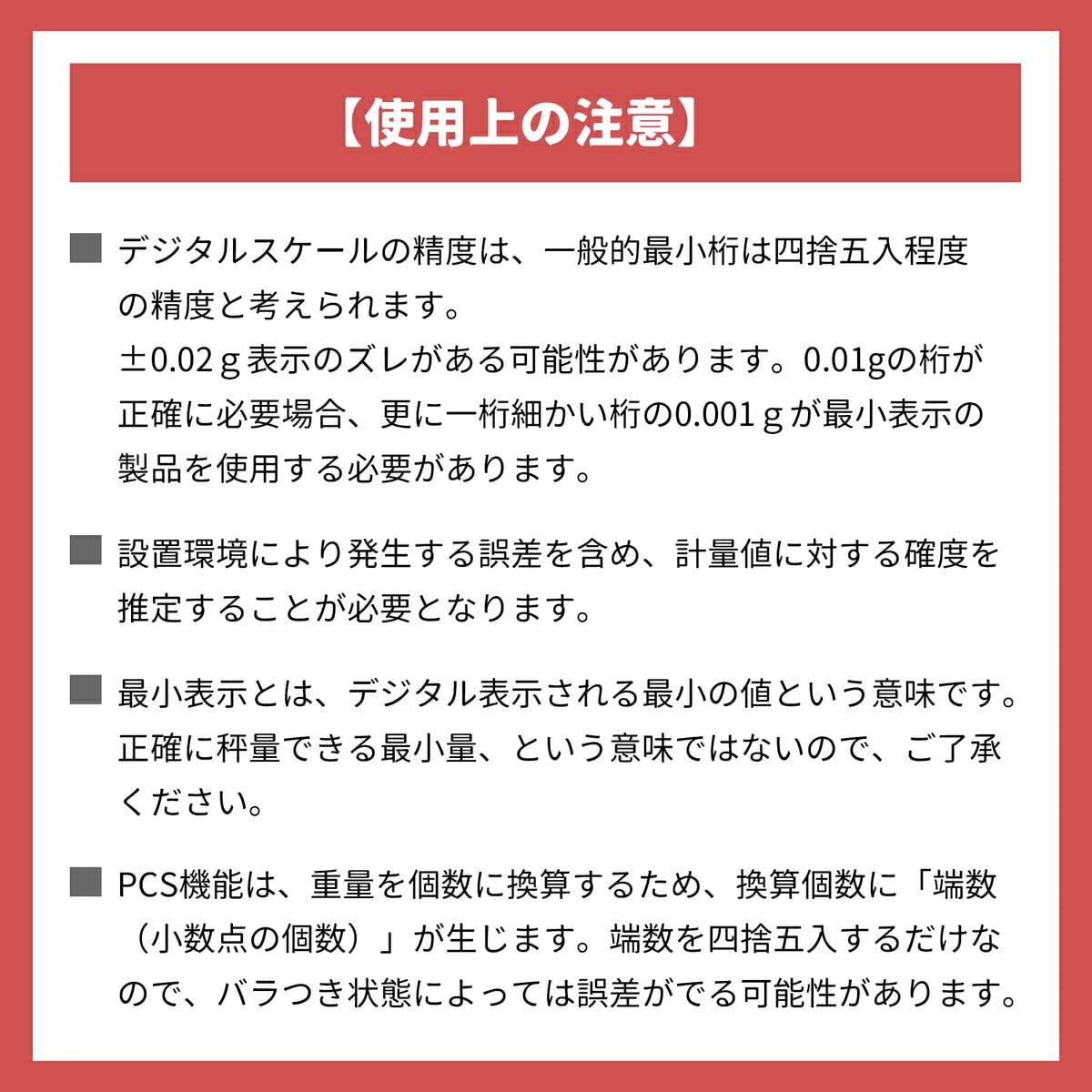 【使用上の注意】

■ デジタルスケールの精度は、一般的最小桁は四捨五入程度の精度と考えられます。
±0.02ｇ表示のズレがある可能性があります。0.01gの桁が正確に必要場合、更に一桁細かい桁の0.001ｇが最小表示の製品を使用する必要があります。

■ 設置環境により発生する誤差を含め、計量値に対する確度を推定することが必要となります。

■ 最小表示とは、デジタル表示される最小の値という意味です。正確に秤量できる最小量、という意味ではないので、ご了承ください。

■ PCS機能は、重量を個数に換算するため、換算個数に「端数（小数点の個数）」が生じます。端数を四捨五入するだけなので、バラつき状態によっては誤差がでる可能性があります。